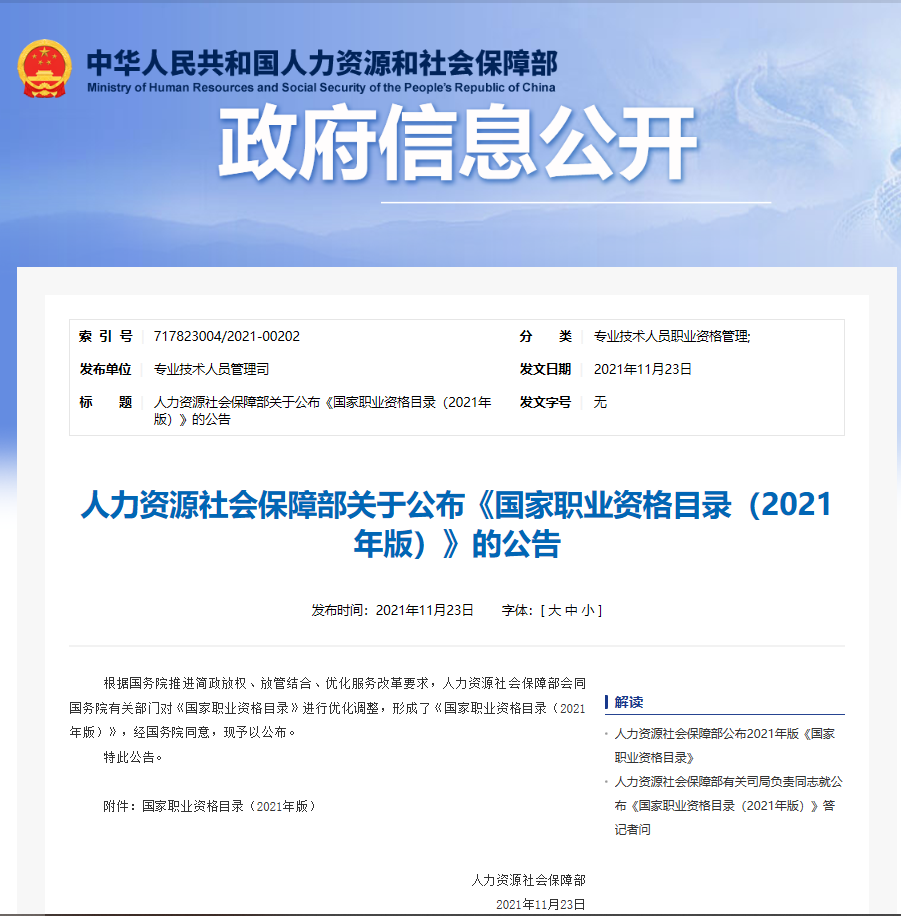 中华人民共和国人力资源和社会保障部
Ministry of Human Resources and Social Security of the People's Republic of China

政府信息公开

| 索 引 号 | 717823004/2021-00202 | 分 类 | 专业技术人员职业资格管理; |
|---|---|---|---|
| 发布单位 | 专业技术人员管理司 | 发文日期 | 2021年11月23日 |
| 标 题 | 人力资源社会保障部关于公布《国家职业资格目录（2021年版）》的公告 | 发文字号 | 无 |

人力资源社会保障部关于公布《国家职业资格目录（2021年版）》的公告

发布时间：2021年11月23日 字体：[ 大 中 小 ]

根据国务院推进简政放权、放管结合、优化服务改革要求，人力资源社会保障部会同国务院有关部门对《国家职业资格目录》进行优化调整，形成了《国家职业资格目录（2021年版）》，经国务院同意，现予以公布。

特此公告。

附件：国家职业资格目录（2021年版）

人力资源社会保障部
2021年11月23日

解读
· 人力资源社会保障部公布2021年版《国家职业资格目录》
· 人力资源社会保障部有关司局负责同志就公布《国家职业资格目录（2021年版）》答记者问